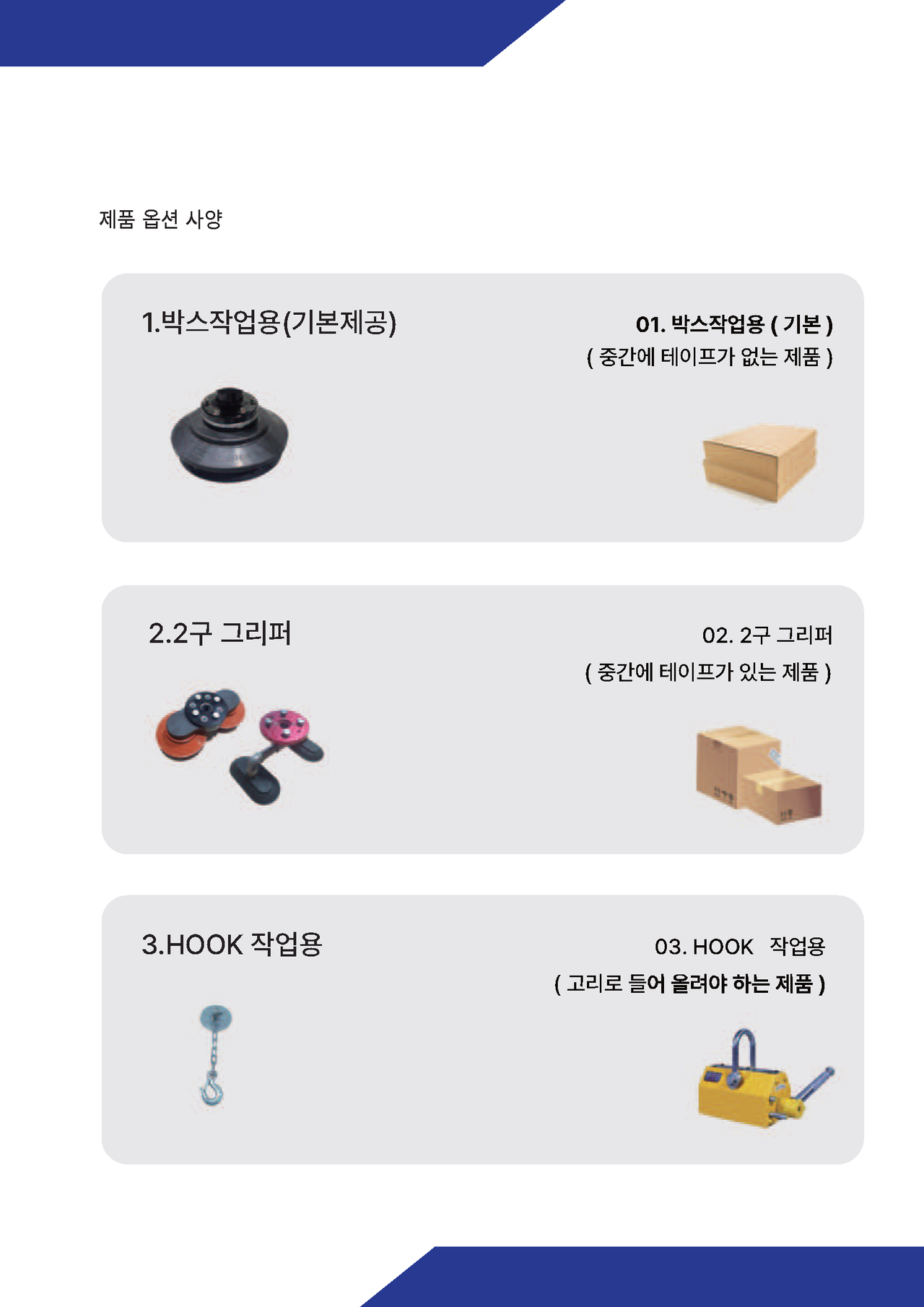 제품 옵션 사양

1.박스작업용(기본제공)

01. 박스작업용 ( 기본 )
( 중간에 테이프가 없는 제품 )

2.2구 그리퍼

02. 2구 그리퍼
( 중간에 테이프가 있는 제품 )

3.HOOK 작업용

03. HOOK 작업용
( 고리로 들어 올려야 하는 제품 )